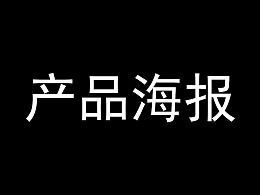 产品海报